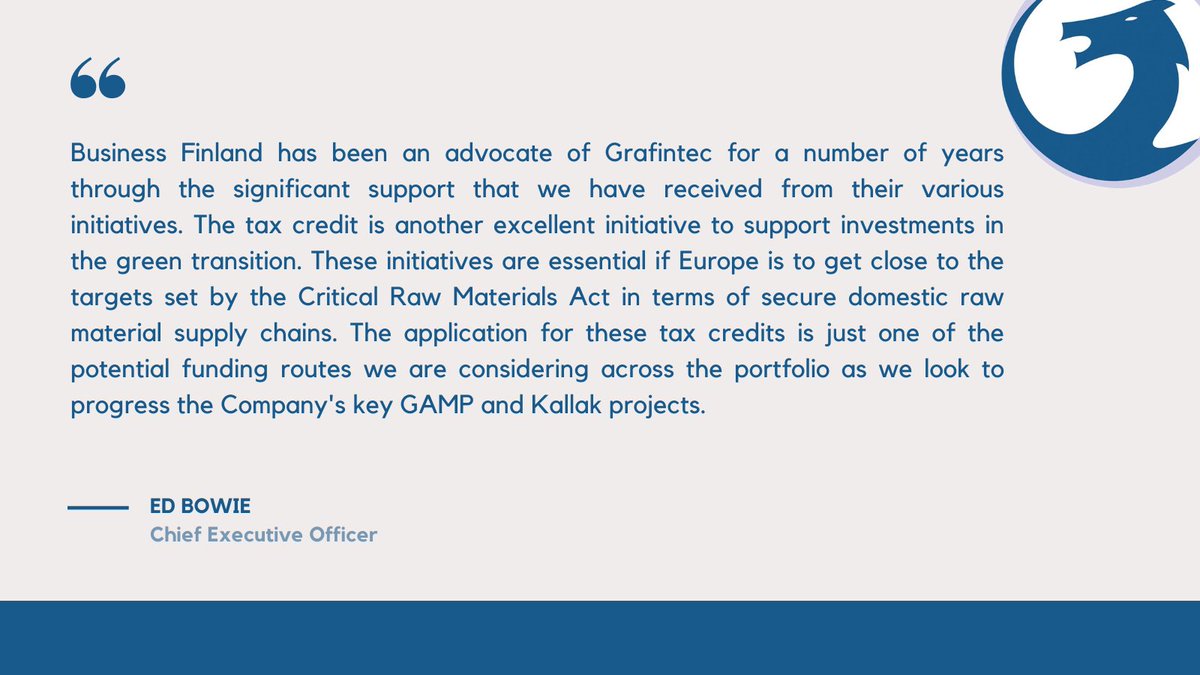 “

Business Finland has been an advocate of Grafintec for a number of years through the significant support that we have received from their various initiatives. The tax credit is another excellent initiative to support investments in the green transition. These initiatives are essential if Europe is to get close to the targets set by the Critical Raw Materials Act in terms of secure domestic raw material supply chains. The application for these tax credits is just one of the potential funding routes we are considering across the portfolio as we look to progress the Company's key GAMP and Kallak projects.

ED BOWIE
Chief Executive Officer